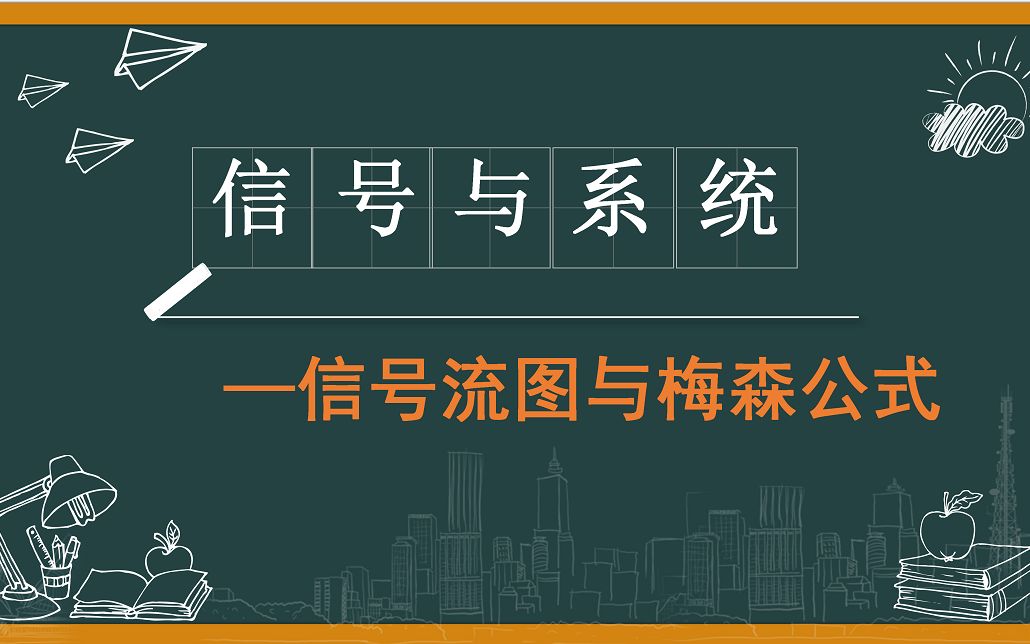 信号与系统

—信号流图与梅森公式